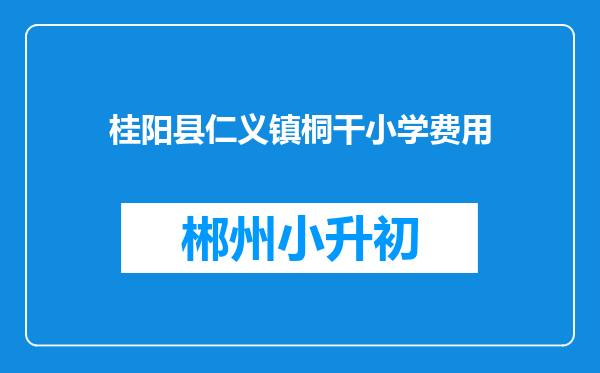 桂阳县仁义镇桐干小学费用

郴州小升初